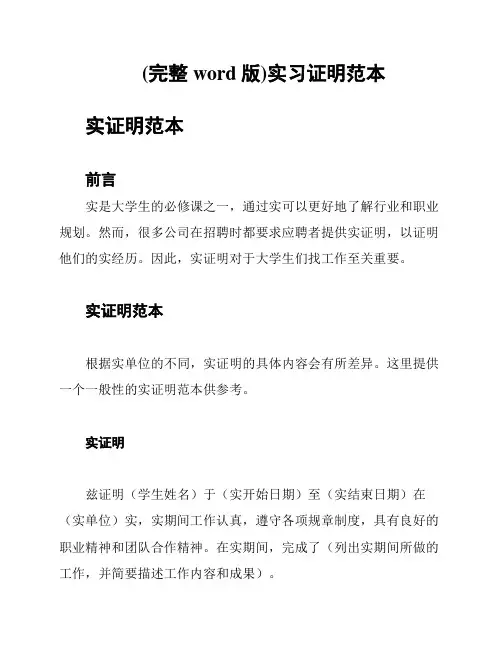 (完整 word 版)实习证明范本

实证明范本

前言

实是大学生的必修课之一，通过实可以更好地了解行业和职业规划。然而，很多公司在招聘时都要求应聘者提供实证明，以证明他们的实经历。因此，实证明对于大学生们找工作至关重要。

实证明范本

根据实单位的不同，实证明的具体内容会有所差异。这里提供一个一般性的实证明范本供参考。

实证明

兹证明（学生姓名）于（实开始日期）至（实结束日期）在（实单位）实，实期间工作认真，遵守各项规章制度，具有良好的职业精神和团队合作精神。在实期间，完成了（列出实期间所做的工作，并简要描述工作内容和成果）。